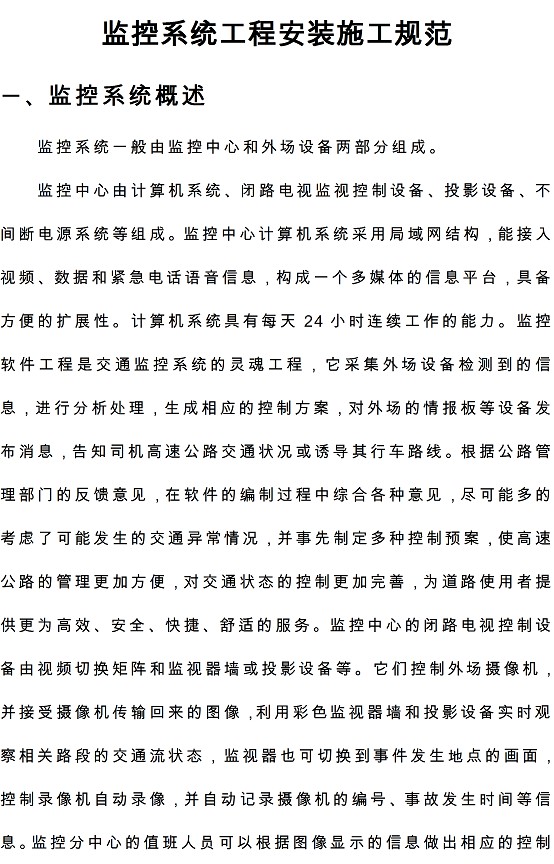 监控系统工程安装施工规范

一、监控系统概述

监控系统一般由监控中心和外场设备两部分组成。

监控中心由计算机系统、闭路电视监视控制设备、投影设备、不间断电源系统等组成。监控中心计算机系统采用局域网结构，能接入视频、数据和紧急电话语音信息，构成一个多媒体的信息平台，具备方便的扩展性。计算机系统具有每天 24 小时连续工作的能力。监控软件工程是交通监控系统的灵魂工程，它采集外场设备检测到的信息，进行分析处理，生成相应的控制方案，对外场的情报板等设备发布消息，告知司机高速公路交通状况或诱导其行车路线。根据公路管理部门的反馈意见，在软件的编制过程中综合各种意见，尽可能多的考虑了可能发生的交通异常情况，并事先制定多种控制预案，使高速公路的管理更加方便，对交通状态的控制更加完善，为道路使用者提供更为高效、安全、快捷、舒适的服务。监控中心的闭路电视控制设备由视频切换矩阵和监视器墙或投影设备等。它们控制外场摄像机，并接受摄像机传输回来的图像，利用彩色监视器墙和投影设备实时观察相关路段的交通流状态，监视器也可切换到事件发生地点的画面，控制录像机自动录像，并自动记录摄像机的编号、事故发生时间等信息。监控分中心的值班人员可以根据图像显示的信息做出相应的控制